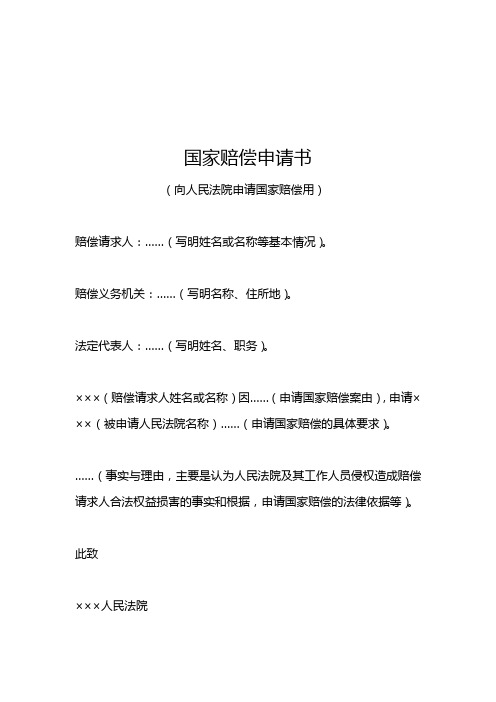 国家赔偿申请书

（向人民法院申请国家赔偿用）

赔偿请求人：……（写明姓名或名称等基本情况）。

赔偿义务机关：……（写明名称、住所地）。

法定代表人：……（写明姓名、职务）。

×××（赔偿请求人姓名或名称）因……（申请国家赔偿案由），申请×××（被申请人民法院名称）……（申请国家赔偿的具体要求）。

……（事实与理由，主要是认为人民法院及其工作人员侵权造成赔偿请求人合法权益损害的事实和根据，申请国家赔偿的法律依据等）。

此致

×××人民法院